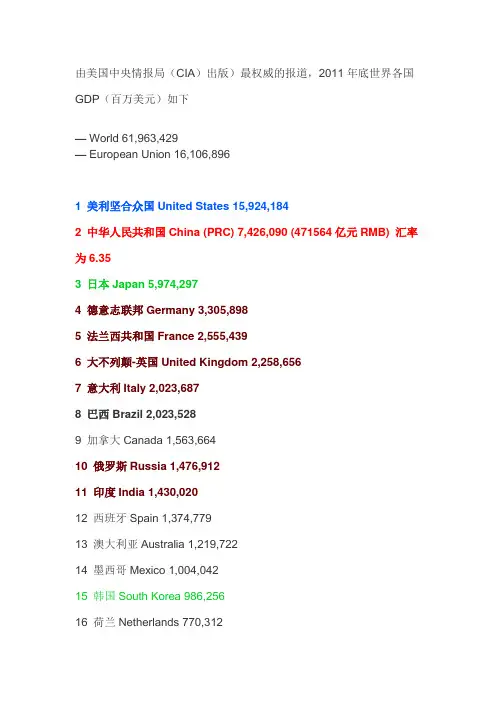 由美国中央情报局（CIA）出版）最权威的报道，2011 年底世界各国 GDP（百万美元）如下

— World 61,963,429
— European Union 16,106,896

1 美利坚合众国 United States 15,924,184

2 中华人民共和国 China (PRC) 7,426,090 (471564 亿元 RMB) 汇率为 6.35

3 日本 Japan 5,974,297

4 德意志联邦 Germany 3,305,898

5 法兰西共和国 France 2,555,439

6 大不列颠-英国 United Kingdom 2,258,656

7 意大利 Italy 2,023,687

8 巴西 Brazil 2,023,528

9 加拿大 Canada 1,563,664

10 俄罗斯 Russia 1,476,912

11 印度 India 1,430,020

12 西班牙 Spain 1,374,779

13 澳大利亚 Australia 1,219,722

14 墨西哥 Mexico 1,004,042

15 韩国 South Korea 986,256

16 荷兰 Netherlands 770,312